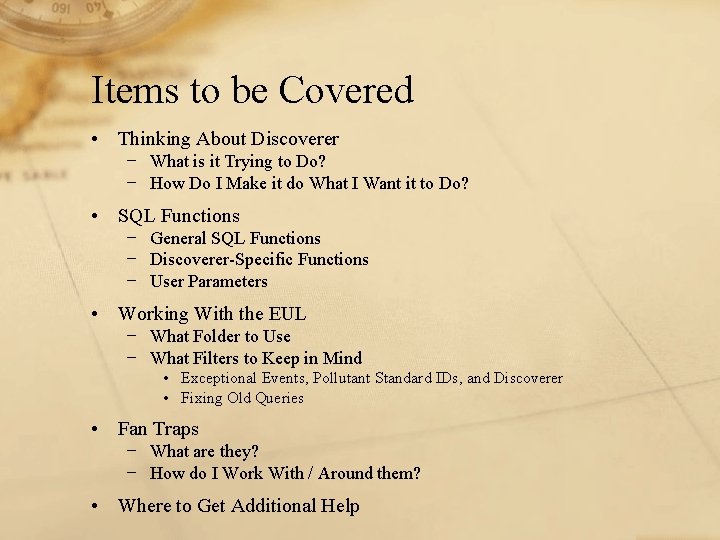 Items to be Covered

• Thinking About Discoverer
- What is it Trying to Do?
- How Do I Make it do What I Want it to Do?

• SQL Functions
- General SQL Functions
- Discoverer-Specific Functions
- User Parameters

• Working With the EUL
- What Folder to Use
- What Filters to Keep in Mind
• Exceptional Events, Pollutant Standard IDs, and Discoverer
• Fixing Old Queries

• Fan Traps
- What are they?
- How do I Work With / Around them?

• Where to Get Additional Help